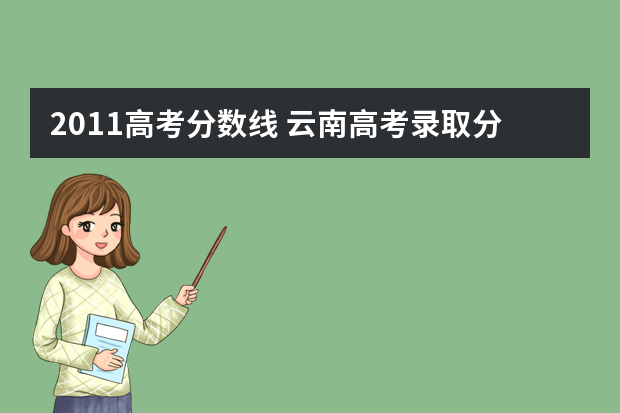 2011高考分数线 云南高考录取分